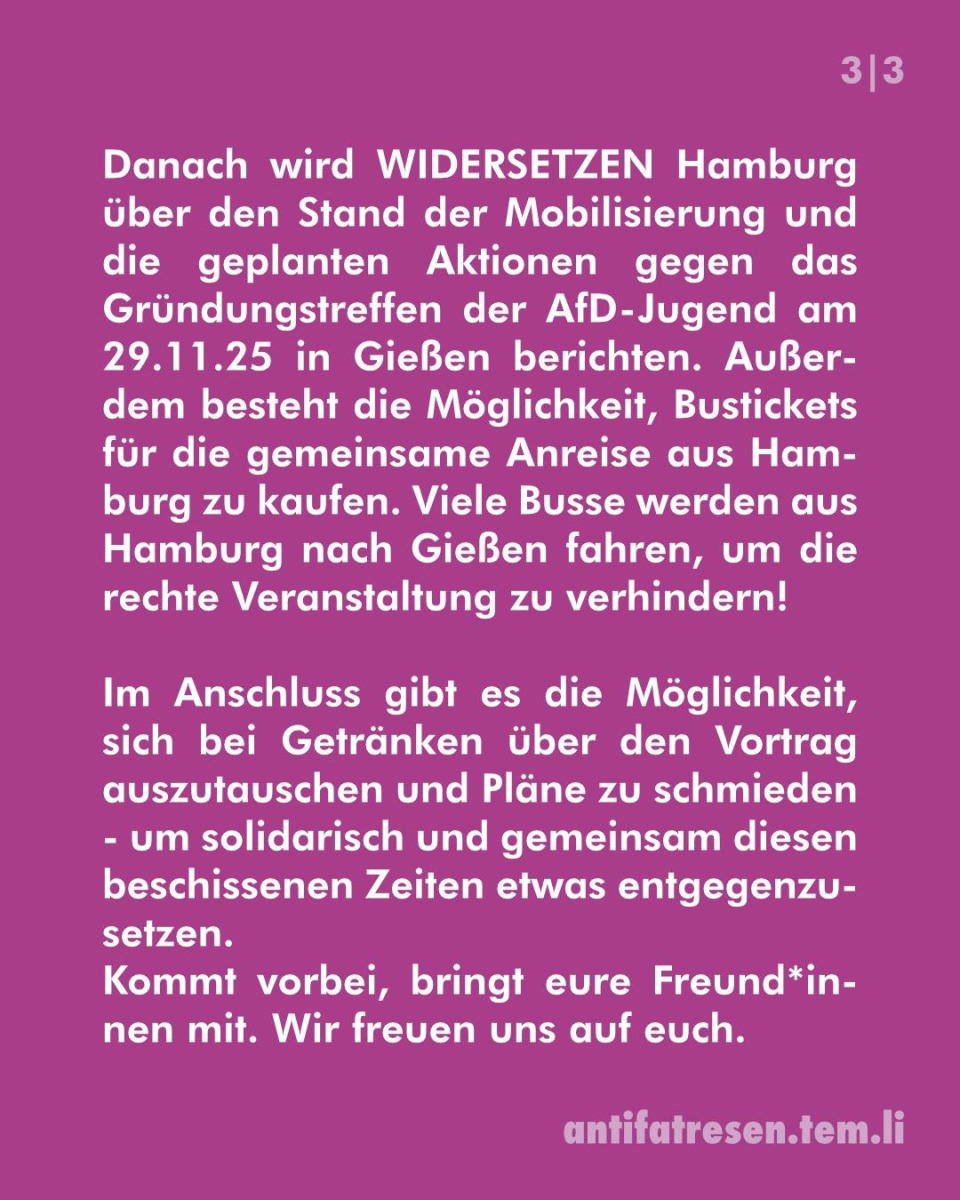 3|3

Danach wird WIDERSETZEN Hamburg über den Stand der Mobilisierung und die geplanten Aktionen gegen das Gründungstreffen der AfD-Jugend am 29.11.25 in Gießen berichten. Außerdem besteht die Möglichkeit, Bustickets für die gemeinsame Anreise aus Hamburg zu kaufen. Viele Busse werden aus Hamburg nach Gießen fahren, um die rechte Veranstaltung zu verhindern!

Im Anschluss gibt es die Möglichkeit, sich bei Getränken über den Vortrag auszutauschen und Pläne zu schmieden - um solidarisch und gemeinsam diesen beschissenen Zeiten etwas entgegenzusetzen.
Kommt vorbei, bringt eure Freund*innen mit. Wir freuen uns auf euch.

antifatresen.tem.li